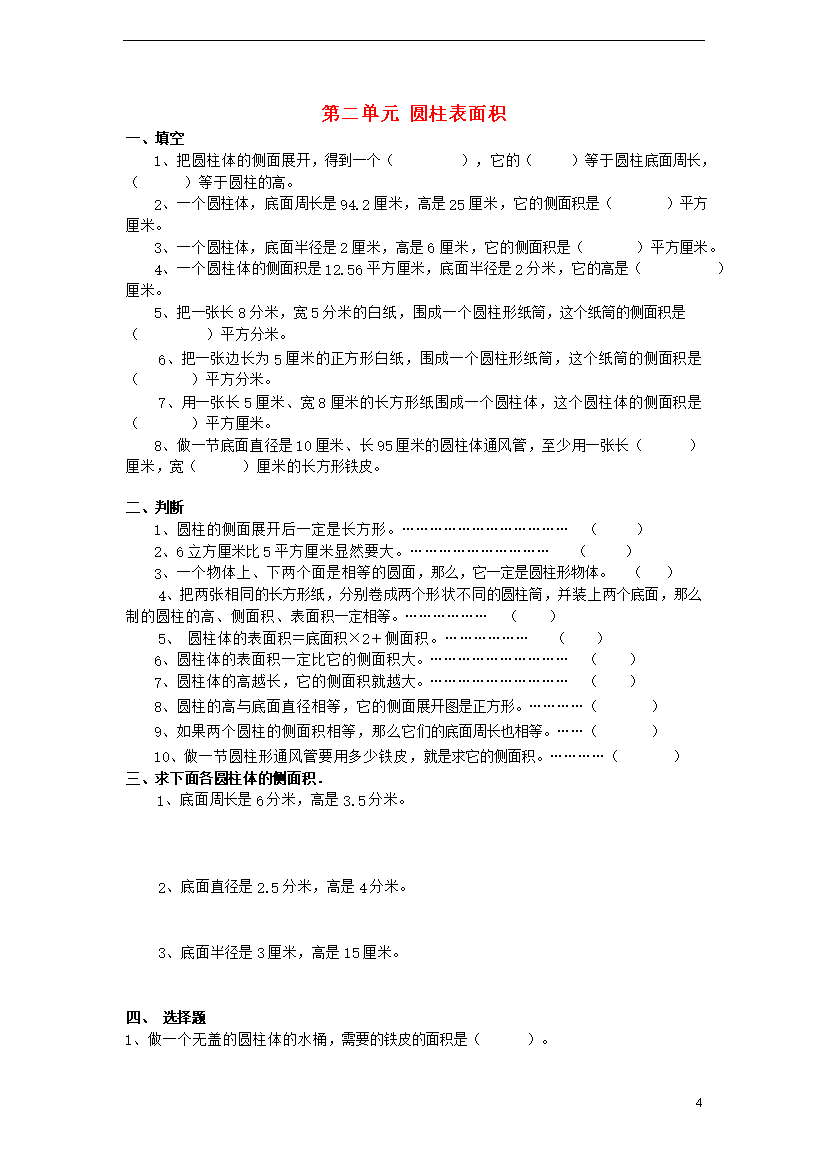 第二单元 圆柱表面积

一、填空

1、把圆柱体的侧面展开，得到一个（ ），它的（ ）等于圆柱底面周长，（ ）等于圆柱的高。

2、一个圆柱体，底面周长是94.2厘米，高是25厘米，它的侧面积是（ ）平方厘米。

3、一个圆柱体，底面半径是2厘米，高是6厘米，它的侧面积是（ ）平方厘米。

4、一个圆柱体的侧面积是12.56平方厘米，底面半径是2分米，它的高是（ ）厘米。

5、把一张长8分米，宽5分米的白纸，围成一个圆柱形纸筒，这个纸筒的侧面积是（ ）平方分米。

6、把一张边长为5厘米的正方形白纸，围成一个圆柱形纸筒，这个纸筒的侧面积是（ ）平方分米。

7、用一张长5厘米、宽8厘米的长方形纸围成一个圆柱体，这个圆柱体的侧面积是（ ）平方厘米。

8、做一节底面直径是10厘米、长95厘米的圆柱体通风管，至少用一张长（ ）厘米，宽（ ）厘米的长方形铁皮。

二、判断

1、圆柱的侧面展开后一定是长方形。（ ）

2、6立方厘米比5平方厘米显然要大。（ ）

3、一个物体上、下两个面是相等的圆面，那么，它一定是圆柱形物体。（ ）

4、把两张相同的长方形纸，分别卷成两个形状不同的圆柱筒，并装上两个底面，那么制的圆柱的高、侧面积、表面积一定相等。（ ）

5、 圆柱体的表面积=底面积×2+侧面积。（ ）

6、圆柱体的表面积一定比它的侧面积大。（ ）

7、圆柱体的高越长，它的侧面积就越大。（ ）

8、圆柱的高与底面直径相等，它的侧面展开图是正方形。（ ）

9、如果两个圆柱的侧面积相等，那么它们的底面周长也相等。（ ）

10、做一节圆柱形通风管要用多少铁皮，就是求它的侧面积。（ ）

三、求下面各圆柱体的侧面积.

1、底面周长是6分米，高是3.5分米。

2、底面直径是2.5分米，高是4分米。

3、底面半径是3厘米，高是15厘米。

四、 选择题

1、做一个无盖的圆柱体的水桶，需要的铁皮的面积是（ ）。

4